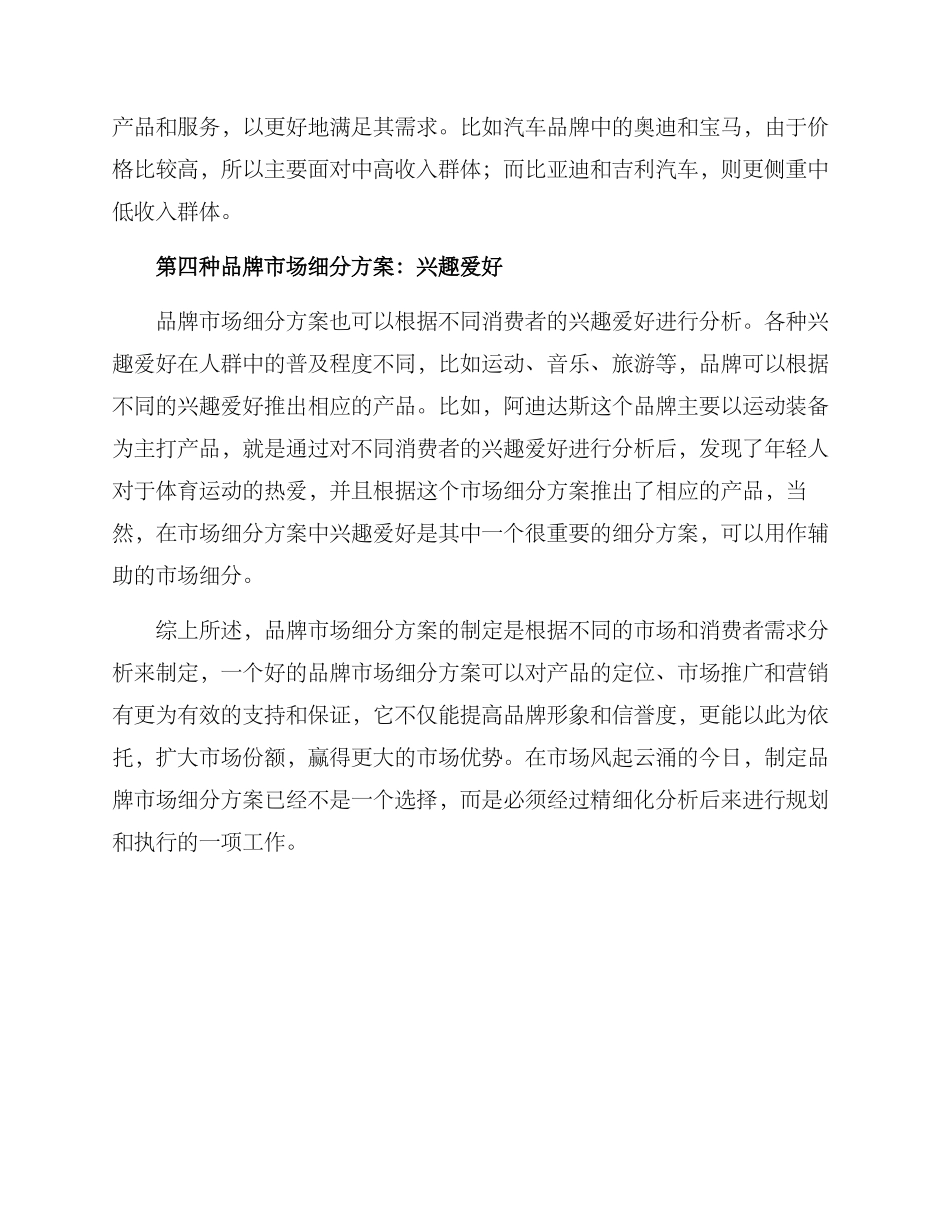 产品和服务，以更好地满足其需求。比如汽车品牌中的奥迪和宝马，由于价格比较高，所以主要面对中高收入群体；而比亚迪和吉利汽车，则更侧重中低收入群体。

第四种品牌市场细分方案：兴趣爱好

品牌市场细分方案也可以根据不同消费者的兴趣爱好进行分析。各种兴趣爱好在人群中的普及程度不同，比如运动、音乐、旅游等，品牌可以根据不同的兴趣爱好推出相应的产品。比如，阿迪达斯这个品牌主要以运动装备为主打产品，就是通过对不同消费者的兴趣爱好进行分析后，发现了年轻人对于体育运动的热爱，并且根据这个市场细分方案推出了相应的产品，当然，在市场细分方案中兴趣爱好是其中一个很重要的细分方案，可以用作辅助的市场细分。

综上所述，品牌市场细分方案的制定是根据不同的市场和消费者需求分析来制定，一个好的品牌市场细分方案可以对产品的定位、市场推广和营销有更为有效的支持和保证，它不仅能提高品牌形象和信誉度，更能以此为依托，扩大市场份额，赢得更大的市场优势。在市场风起云涌的今日，制定品牌市场细分方案已经不是一个选择，而是必须经过精细化分析后来进行规划和执行的一项工作。